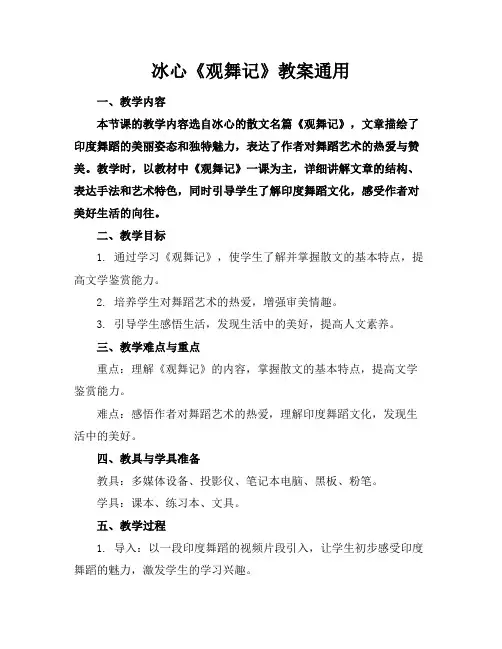 冰心《观舞记》教案通用

一、教学内容

本节课的教学内容选自冰心的散文名篇《观舞记》，文章描绘了印度舞蹈的美丽姿态和独特魅力，表达了作者对舞蹈艺术的热爱与赞美。教学时，以教材中《观舞记》一课为主，详细讲解文章的结构、表达手法和艺术特色，同时引导学生了解印度舞蹈文化，感受作者对美好生活的向往。

二、教学目标

1. 通过学习《观舞记》，使学生了解并掌握散文的基本特点，提高文学鉴赏能力。

2. 培养学生对舞蹈艺术的热爱，增强审美情趣。

3. 引导学生感悟生活，发现生活中的美好，提高人文素养。

三、教学难点与重点

重点：理解《观舞记》的内容，掌握散文的基本特点，提高文学鉴赏能力。

难点：感悟作者对舞蹈艺术的热爱，理解印度舞蹈文化，发现生活中的美好。

四、教具与学具准备

教具：多媒体设备、投影仪、笔记本电脑、黑板、粉笔。

学具：课本、练习本、文具。

五、教学过程

1. 导入：以一段印度舞蹈的视频片段引入，让学生初步感受印度舞蹈的魅力，激发学生的学习兴趣。